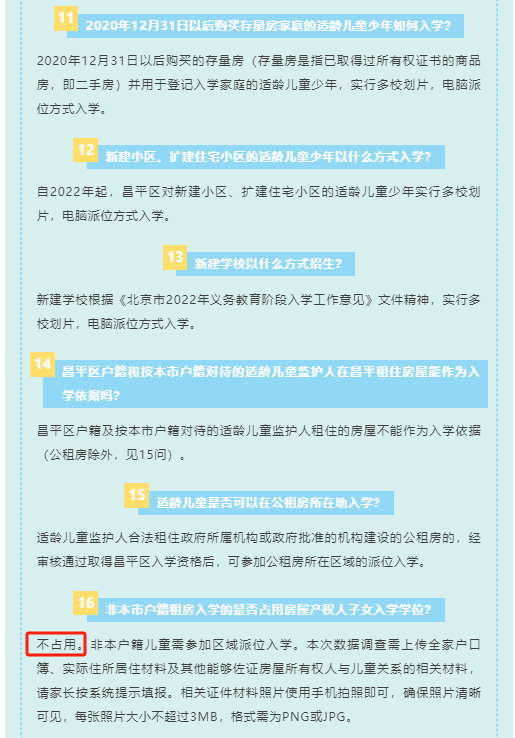 11 2020年12月31日以后购买存量房家庭的适龄儿童少年如何入学？

2020年12月31日以后购买的存量房（存量房是指已取得过所有权证书的商品房，即二手房）并用于登记入学家庭的适龄儿童少年，实行多校划片，电脑派位方式入学。

12 新建小区、扩建住宅小区的适龄儿童少年以什么方式入学？

自2022年起，昌平区对新建小区、扩建住宅小区的适龄儿童少年实行多校划片，电脑派位方式入学。

13 新建学校以什么方式招生？

新建学校根据《北京市2022年义务教育阶段入学工作意见》文件精神，实行多校划片，电脑派位方式入学。

14 昌平区户籍和按本市户籍对待的适龄儿童监护人在昌平租住房屋能作为入学依据吗？

昌平区户籍及按本市户籍对待的适龄儿童监护人租住的房屋不能作为入学依据（公租房除外，见15问）。

15 适龄儿童是否可以在公租房所在地入学？

适龄儿童监护人合法租住政府所属机构或政府批准的机构建设的公租房的，经审核通过取得昌平区入学资格后，可参加公租房所在区域的派位入学。

16 非本市户籍租房入学的是否占用房屋产权人子女入学学位？

不占用。非本户籍儿童需参加区域派位入学。本次数据调查需上传全家户口簿、实际住所居住材料及其他能够佐证房屋所有权人与儿童关系的相关材料，请家长按系统提示填报。相关证件材料照片使用手机拍照即可，确保照片清晰可见，每张照片大小不超过3MB，格式需为PNG或JPG。